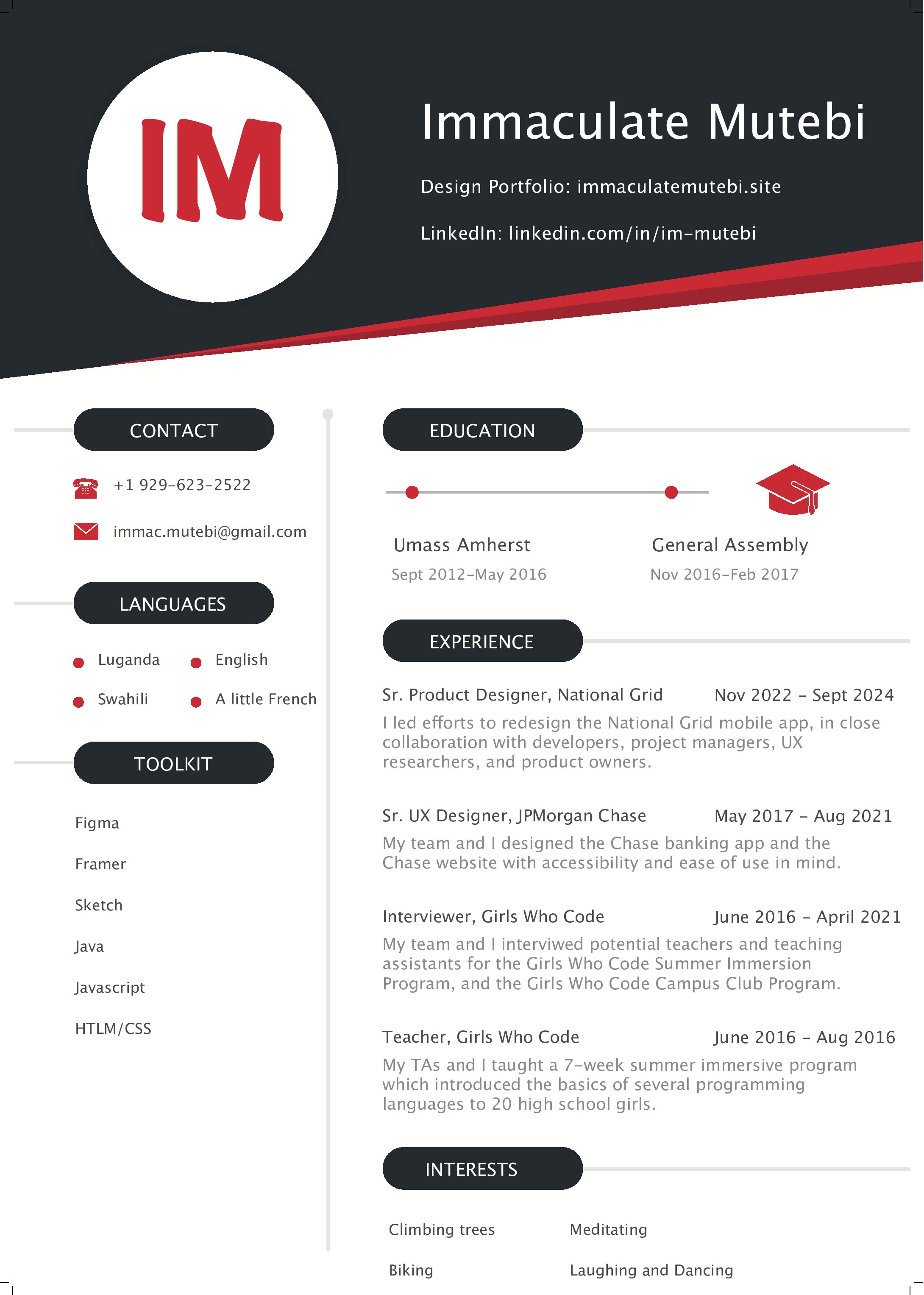 IM

Immaculate Mutebi

Design Portfolio: immaculatemutebi.site

LinkedIn: linkedin.com/in/im-mutebi

CONTACT

+1 929-623-2522

immac.mutebi@gmail.com

LANGUAGES

Luganda
English
Swahili
A little French

TOOLKIT

Figma

Framer

Sketch

Java

Javascript

HTLM/CSS

EDUCATION

Umass Amherst
Sept 2012-May 2016

General Assembly
Nov 2016-Feb 2017

EXPERIENCE

Sr. Product Designer, National Grid Nov 2022 - Sept 2024
I led efforts to redesign the National Grid mobile app, in close collaboration with developers, project managers, UX researchers, and product owners.

Sr. UX Designer, JPMorgan Chase May 2017 - Aug 2021
My team and I designed the Chase banking app and the Chase website with accessibility and ease of use in mind.

Interviewer, Girls Who Code June 2016 - April 2021
My team and I interviwed potential teachers and teaching assistants for the Girls Who Code Summer Immersion Program, and the Girls Who Code Campus Club Program.

Teacher, Girls Who Code June 2016 - Aug 2016
My TAs and I taught a 7-week summer immersive program which introduced the basics of several programming languages to 20 high school girls.

INTERESTS

Climbing trees
Meditating
Biking
Laughing and Dancing